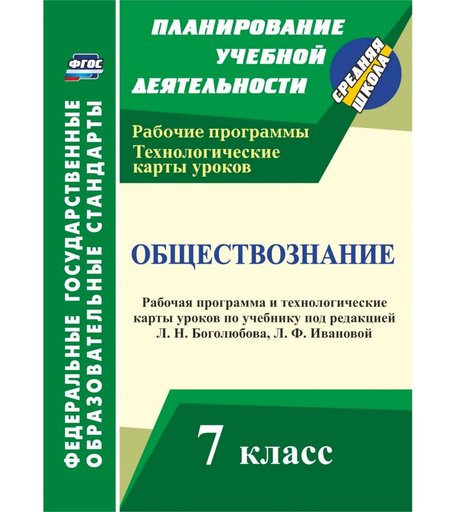 ФГОС

ФЕДЕРАЛЬНЫЕ ГОСУДАРСТВЕННЫЕ ОБРАЗОВАТЕЛЬНЫЕ СТАНДАРТЫ

ПЛАНИРОВАНИЕ УЧЕБНОЙ ДЕЯТЕЛЬНОСТИ

СРЕДНЯЯ ШКОЛА

Рабочие программы
Технологические карты уроков

ОБЩЕСТВОЗНАНИЕ

Рабочая программа и технологические карты уроков по учебнику под редакцией Л. Н. Боголюбова, Л. Ф. Ивановой

7 класс